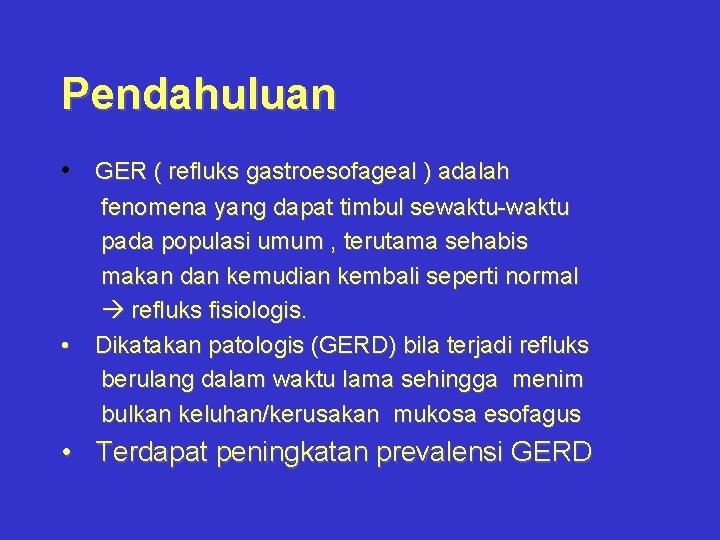 Pendahuluan

• GER ( refluks gastroesofageal ) adalah fenomena yang dapat timbul sewaktu-waktu pada populasi umum , terutama sehabis makan dan kemudian kembali seperti normal → refluks fisiologis.

• Dikatakan patologis (GERD) bila terjadi refluks berulang dalam waktu lama sehingga menim bulkan keluhan/kerusakan mukosa esofagus

• Terdapat peningkatan prevalensi GERD